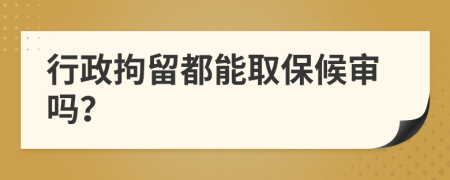 行政拘留都能取保候审吗?